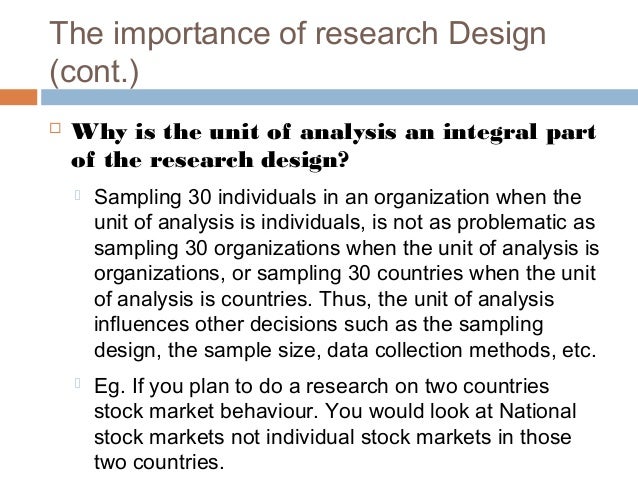 The importance of research Design (cont.)

Why is the unit of analysis an integral part of the research design?

Sampling 30 individuals in an organization when the unit of analysis is individuals, is not as problematic as sampling 30 organizations when the unit of analysis is organizations, or sampling 30 countries when the unit of analysis is countries. Thus, the unit of analysis influences other decisions such as the sampling design, the sample size, data collection methods, etc.

Eg. If you plan to do a research on two countries stock market behaviour. You would look at National stock markets not individual stock markets in those two countries.